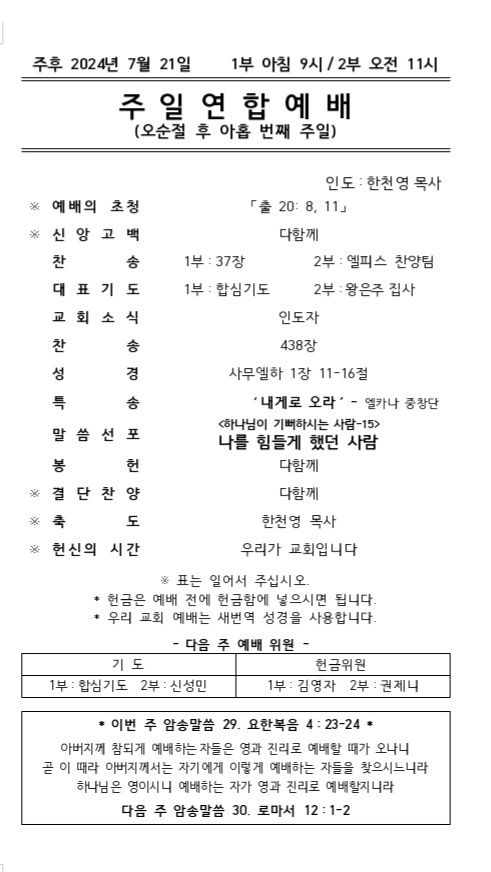 주후 2024년 7월 21일　　1부 아침 9시 / 2부 오전 11시

주 일 연 합 예 배
(오순절 후 아홉 번째 주일)

인도 : 한천영 목사

※ 예배의 초청　「출 20: 8, 11」
※ 신 앙 고 백　다함께
찬　　송　1부 : 37장　2부 : 엘피스 찬양팀
대 표 기 도　1부 : 합심기도　2부 : 왕은주 집사
교 회 소 식　인도자
찬　　송　438장
성　　경　사무엘하 1장 11-16절
특　　송　'내게로 오라' - 엘카나 중창단
말 씀 선 포　<하나님이 기뻐하시는 사람-15> 나를 힘들게 했던 사람
봉　　헌　다함께
※ 결 단 찬 양　다함께
※ 축　　도　한천영 목사
※ 헌신의 시간　우리가 교회입니다

※ 표는 일어서 주십시오.
* 헌금은 예배 전에 헌금함에 넣으시면 됩니다.
* 우리 교회 예배는 새번역 성경을 사용합니다.

- 다음 주 예배 위원 -

| 기 도 | 헌금위원 |
|---|---|
| 1부 : 합심기도　2부 : 신성민 | 1부 : 김영자　2부 : 권제니 |

* 이번 주 암송말씀 29. 요한복음 4 : 23-24 *
아버지께 참되게 예배하는 자들은 영과 진리로 예배할 때가 오나니 곧 이 때라 아버지께서는 자기에게 이렇게 예배하는 자들을 찾으시느니라 하나님은 영이시니 예배하는 자가 영과 진리로 예배할지니라
다음 주 암송말씀 30. 로마서 12 : 1-2